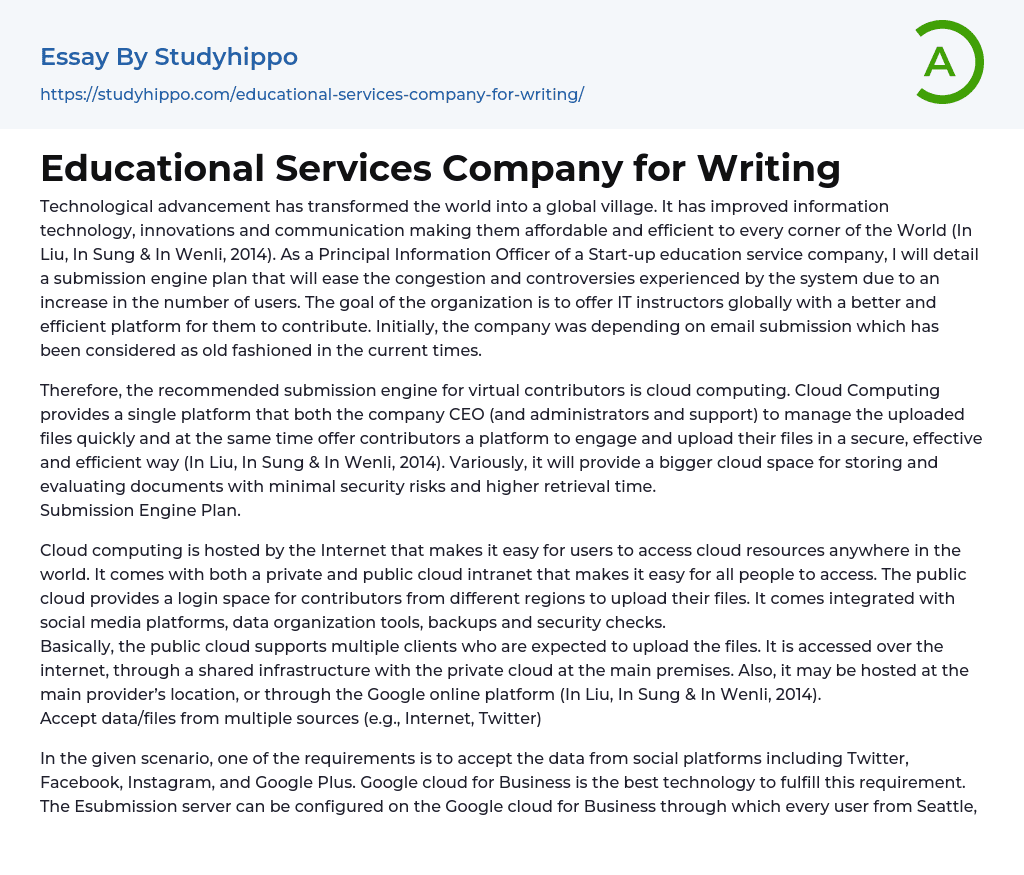 Essay By Studyhippo

https://studyhippo.com/educational-services-company-for-writing/

A

Educational Services Company for Writing

Technological advancement has transformed the world into a global village. It has improved information technology, innovations and communication making them affordable and efficient to every corner of the World (In Liu, In Sung & In Wenli, 2014). As a Principal Information Officer of a Start-up education service company, I will detail a submission engine plan that will ease the congestion and controversies experienced by the system due to an increase in the number of users. The goal of the organization is to offer IT instructors globally with a better and efficient platform for them to contribute. Initially, the company was depending on email submission which has been considered as old fashioned in the current times.

Therefore, the recommended submission engine for virtual contributors is cloud computing. Cloud Computing provides a single platform that both the company CEO (and administrators and support) to manage the uploaded files quickly and at the same time offer contributors a platform to engage and upload their files in a secure, effective and efficient way (In Liu, In Sung & In Wenli, 2014). Variously, it will provide a bigger cloud space for storing and evaluating documents with minimal security risks and higher retrieval time.
Submission Engine Plan.

Cloud computing is hosted by the Internet that makes it easy for users to access cloud resources anywhere in the world. It comes with both a private and public cloud intranet that makes it easy for all people to access. The public cloud provides a login space for contributors from different regions to upload their files. It comes integrated with social media platforms, data organization tools, backups and security checks.
Basically, the public cloud supports multiple clients who are expected to upload the files. It is accessed over the internet, through a shared infrastructure with the private cloud at the main premises. Also, it may be hosted at the main provider's location, or through the Google online platform (In Liu, In Sung & In Wenli, 2014).
Accept data/files from multiple sources (e.g., Internet, Twitter)

In the given scenario, one of the requirements is to accept the data from social platforms including Twitter, Facebook, Instagram, and Google Plus. Google cloud for Business is the best technology to fulfill this requirement. The Esubmission server can be configured on the Google cloud for Business through which every user from Seattle,